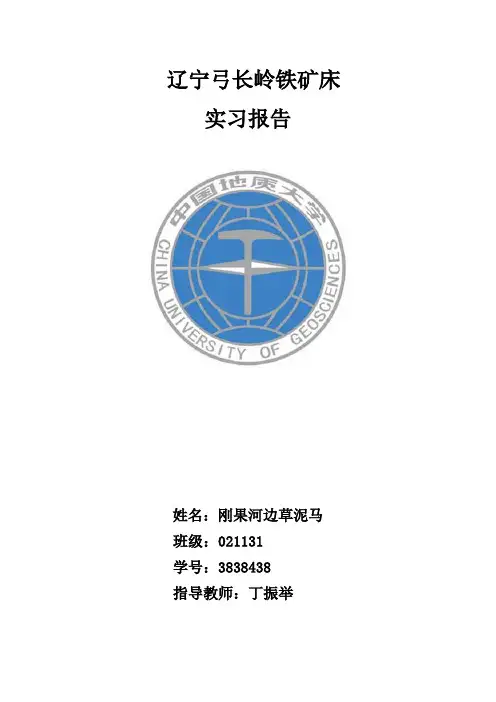 辽宁弓长岭铁矿床
实习报告

中国地质大学
CHINA UNIVERSITY OF GEOSCIENCES

姓名：刚果河边草泥马
班级：021131
学号：3838438
指导教师：丁振举